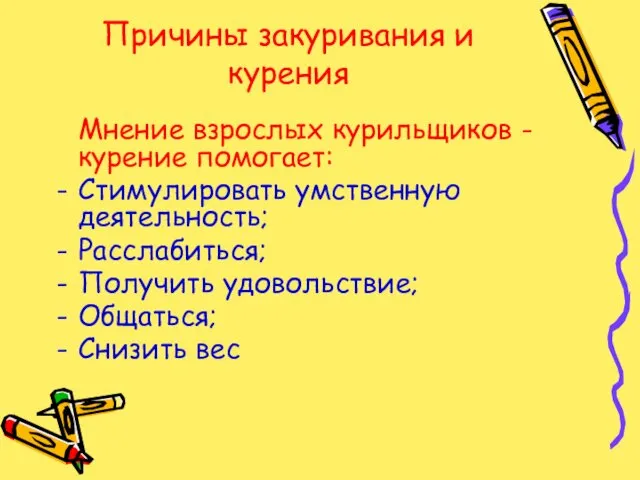 Причины закуривания и курения

Мнение взрослых курильщиков - курение помогает:
- Стимулировать умственную деятельность;
- Расслабиться;
- Получить удовольствие;
- Общаться;
- Снизить вес